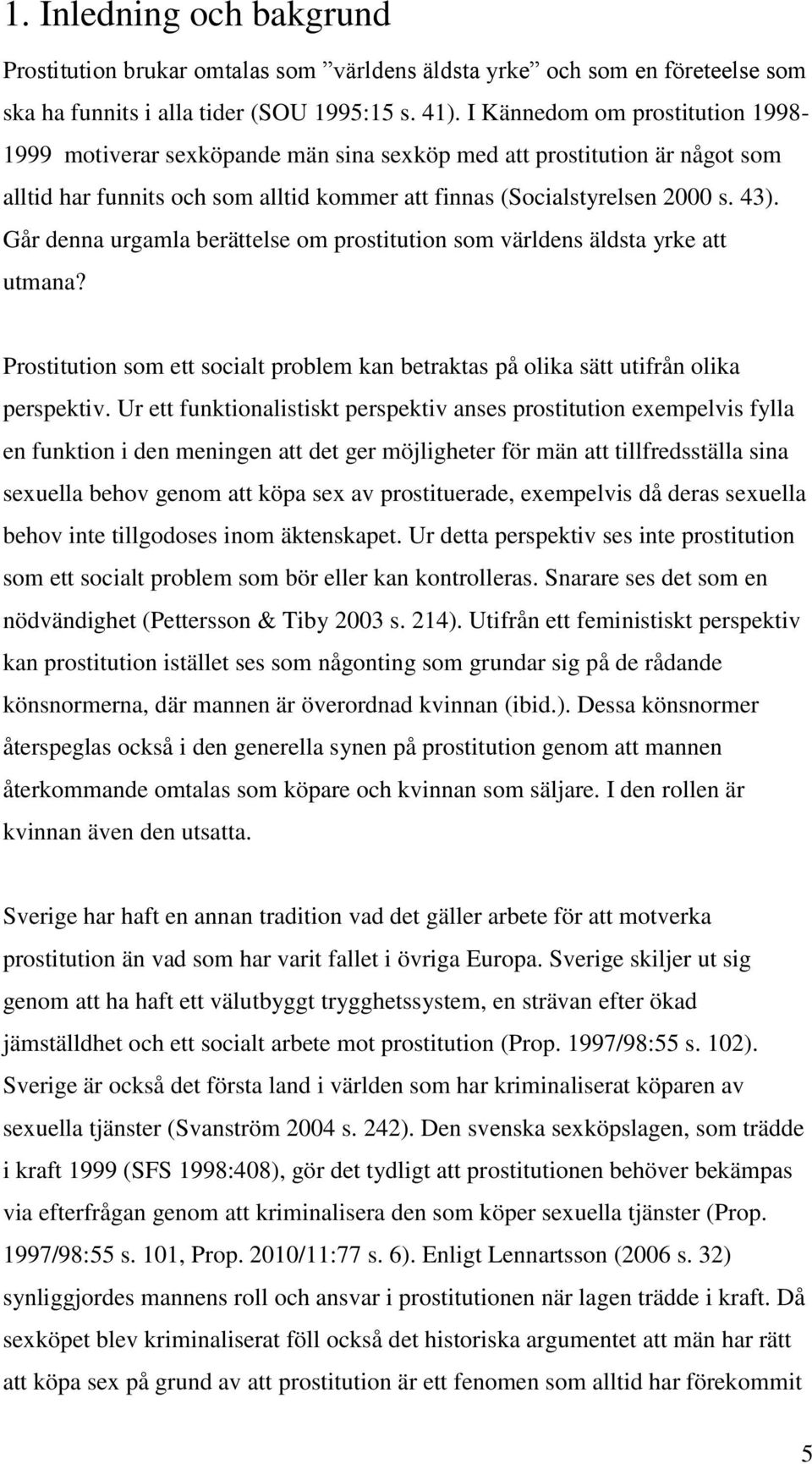 1. Inledning och bakgrund

Prostitution brukar omtalas som ”världens äldsta yrke” och som en företeelse som ska ha funnits i alla tider (SOU 1995:15 s. 41). I Kännedom om prostitution 1998-1999 motiverar sexköpande män sina sexköp med att prostitution är något som alltid har funnits och som alltid kommer att finnas (Socialstyrelsen 2000 s. 43). Går denna urgamla berättelse om prostitution som världens äldsta yrke att utmana?

Prostitution som ett socialt problem kan betraktas på olika sätt utifrån olika perspektiv. Ur ett funktionalistiskt perspektiv anses prostitution exempelvis fylla en funktion i den meningen att det ger möjligheter för män att tillfredsställa sina sexuella behov genom att köpa sex av prostituerade, exempelvis då deras sexuella behov inte tillgodoses inom äktenskapet. Ur detta perspektiv ses inte prostitution som ett socialt problem som bör eller kan kontrolleras. Snarare ses det som en nödvändighet (Pettersson & Tiby 2003 s. 214). Utifrån ett feministiskt perspektiv kan prostitution istället ses som någonting som grundar sig på de rådande könsnormerna, där mannen är överordnad kvinnan (ibid.). Dessa könsnormer återspeglas också i den generella synen på prostitution genom att mannen återkommande omtalas som köpare och kvinnan som säljare. I den rollen är kvinnan även den utsatta.

Sverige har haft en annan tradition vad det gäller arbete för att motverka prostitution än vad som har varit fallet i övriga Europa. Sverige skiljer ut sig genom att ha haft ett välutbyggt trygghetssystem, en strävan efter ökad jämställdhet och ett socialt arbete mot prostitution (Prop. 1997/98:55 s. 102). Sverige är också det första land i världen som har kriminaliserat köparen av sexuella tjänster (Svanström 2004 s. 242). Den svenska sexköpslagen, som trädde i kraft 1999 (SFS 1998:408), gör det tydligt att prostitutionen behöver bekämpas via efterfrågan genom att kriminalisera den som köper sexuella tjänster (Prop. 1997/98:55 s. 101, Prop. 2010/11:77 s. 6). Enligt Lennartsson (2006 s. 32) synliggjordes mannens roll och ansvar i prostitutionen när lagen trädde i kraft. Då sexköpet blev kriminaliserat föll också det historiska argumentet att män har rätt att köpa sex på grund av att prostitution är ett fenomen som alltid har förekommit

5